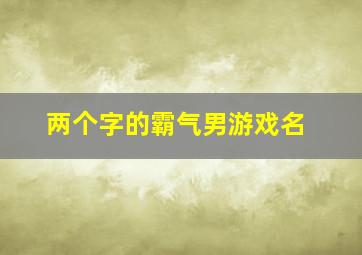 两个字的霸气男游戏名